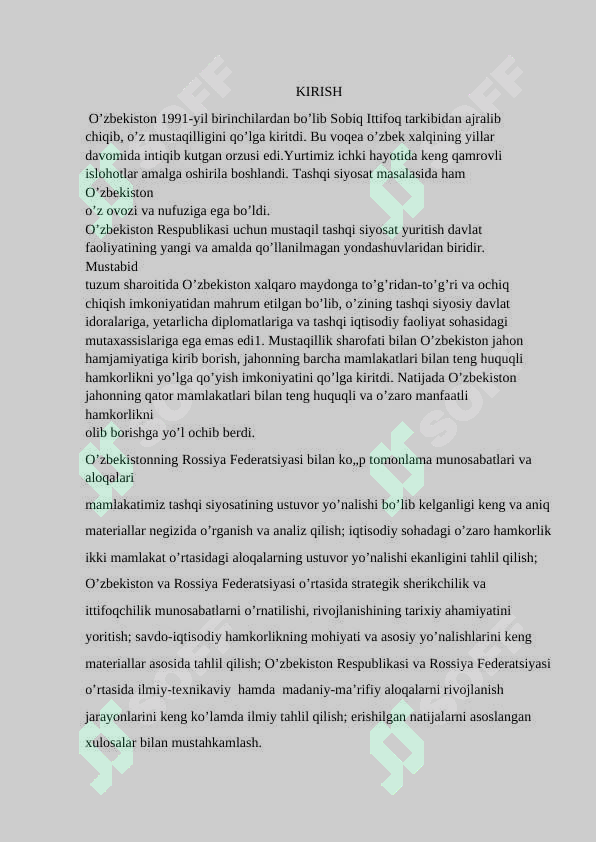 KIRISH

O'zbekiston 1991-yil birinchilardan bo'lib Sobiq Ittifoq tarkibidan ajralib chiqib, o'z mustaqilligini qo'lga kiritdi. Bu voqea o'zbek xalqining yillar davomida intiqib kutgan orzusi edi.Yurtimiz ichki hayotida keng qamrovli islohotlar amalga oshirila boshlandi. Tashqi siyosat masalasida ham O'zbekiston o'z ovozi va nufuziga ega bo'ldi.

O'zbekiston Respublikasi uchun mustaqil tashqi siyosat yuritish davlat faoliyatining yangi va amalda qo'llanilmagan yondashuvlaridan biridir. Mustabid tuzum sharoitida O'zbekiston xalqaro maydonga to'g'ridan-to'g'ri va ochiq chiqish imkoniyatidan mahrum etilgan bo'lib, o'zining tashqi siyosiy davlat idoralariga, yetarlicha diplomatlariga va tashqi iqtisodiy faoliyat sohasidagi mutaxassislariga ega emas edi1. Mustaqillik sharofati bilan O'zbekiston jahon hamjamiyatiga kirib borish, jahonning barcha mamlakatlari bilan teng huquqli hamkorlikni yo'lga qo'yish imkoniyatini qo'lga kiritdi. Natijada O'zbekiston jahonning qator mamlakatlari bilan teng huquqli va o'zaro manfaatli hamkorlikni olib borishga yo'l ochib berdi.

O'zbekistonning Rossiya Federatsiyasi bilan ko„p tomonlama munosabatlari va aloqalari mamlakatimiz tashqi siyosatining ustuvor yo'nalishi bo'lib kelganligi keng va aniq materiallar negizida o'rganish va analiz qilish; iqtisodiy sohadagi o'zaro hamkorlik ikki mamlakat o'rtasidagi aloqalarning ustuvor yo'nalishi ekanligini tahlil qilish; O'zbekiston va Rossiya Federatsiyasi o'rtasida strategik sherikchilik va ittifoqchilik munosabatlarni o'rnatilishi, rivojlanishining tarixiy ahamiyatini yoritish; savdo-iqtisodiy hamkorlikning mohiyati va asosiy yo'nalishlarini keng materiallar asosida tahlil qilish; O'zbekiston Respublikasi va Rossiya Federatsiyasi o'rtasida ilmiy-texnikaviy hamda madaniy-ma'rifiy aloqalarni rivojlanish jarayonlarini keng ko'lamda ilmiy tahlil qilish; erishilgan natijalarni asoslangan xulosalar bilan mustahkamlash.

SOFF